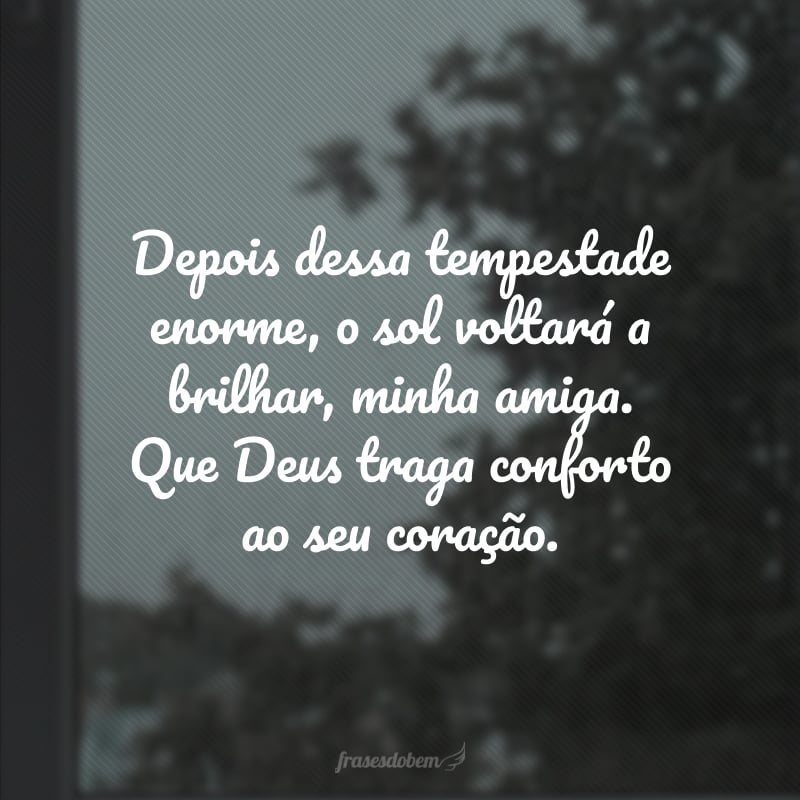 Depois dessa tempestade enorme, o sol voltará a brilhar, minha amiga. Que Deus traga conforto ao seu coração.

frasesdobem